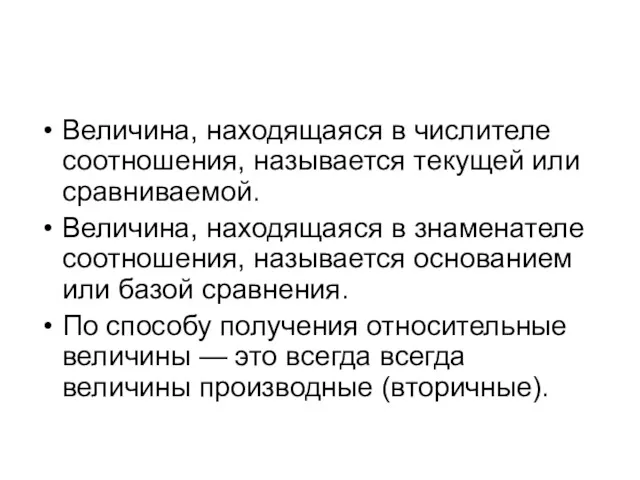 • Величина, находящаяся в числителе соотношения, называется текущей или сравниваемой.

• Величина, находящаяся в знаменателе соотношения, называется основанием или базой сравнения.

• По способу получения относительные величины — это всегда всегда величины производные (вторичные).